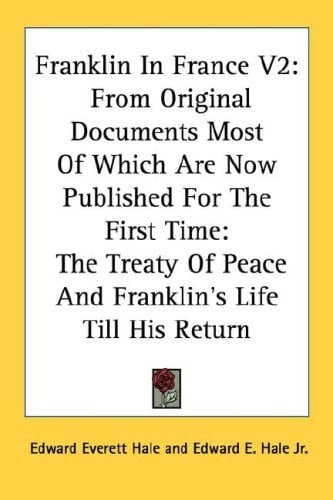 Franklin In France V2: From Original Documents Most Of Which Are Now Published For The First Time: The Treaty Of Peace And Franklin's Life Till His Return

Edward Everett Hale and Edward E. Hale Jr.